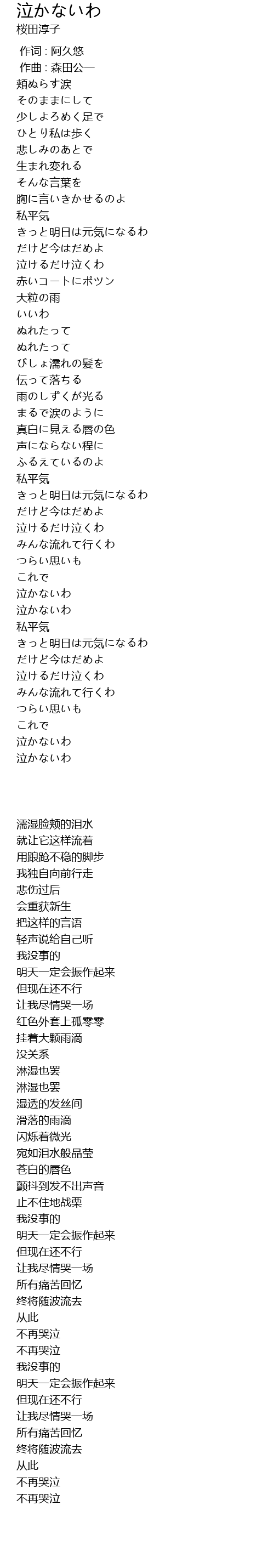 泣かないわ
桜田淳子

作词 : 阿久悠
作曲 : 森田公一
頬ぬらす涙
そのままにして
少しよろめく足で
ひとり私は歩く
悲しみのあとで
生まれ変れる
そんな言葉を
胸に言いきかせるのよ
私平気
きっと明日は元気になるわ
だけど今はだめよ
泣けるだけ泣くわ
赤いコートにポツン
大粒の雨
いいわ
ぬれたって
ぬれたって
びしょ濡れの髪を
伝って落ちる
雨のしずくが光る
まるで涙のように
真白に見える唇の色
声にならない程に
ふるえているのよ
私平気
きっと明日は元気になるわ
だけど今はだめよ
泣けるだけ泣くわ
みんな流れて行くわ
つらい思いも
これで
泣かないわ
泣かないわ
私平気
きっと明日は元気になるわ
だけど今はだめよ
泣けるだけ泣くわ
みんな流れて行くわ
つらい思いも
これで
泣かないわ
泣かないわ

濡湿脸颊的泪水
就让它这样流着
用踉跄不稳的脚步
我独自向前行走
悲伤过后
会重获新生
把这样的言语
轻声说给自己听
我没事的
明天一定会振作起来
但现在还不行
让我尽情哭一场
红色外套上孤零零
挂着大颗雨滴
没关系
淋湿也罢
淋湿也罢
湿透的发丝间
滑落的雨滴
闪烁着微光
宛如泪水般晶莹
苍白的唇色
颤抖到发不出声音
止不住地战栗
我没事的
明天一定会振作起来
但现在还不行
让我尽情哭一场
所有痛苦回忆
终将随波流去
从此
不再哭泣
不再哭泣
我没事的
明天一定会振作起来
但现在还不行
让我尽情哭一场
所有痛苦回忆
终将随波流去
从此
不再哭泣
不再哭泣